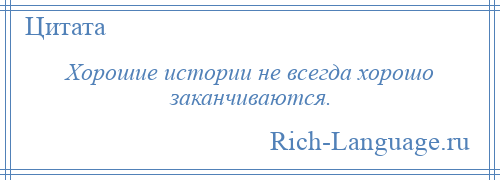 Цитата

Хорошие истории не всегда хорошо заканчиваются.

Rich-Language.ru